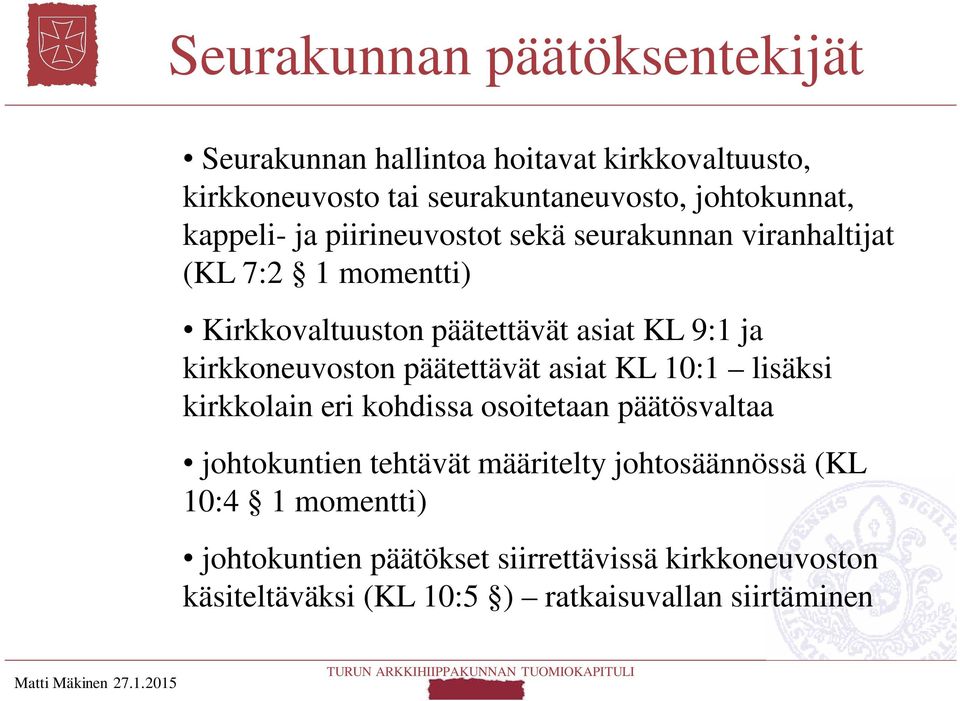 Seurakunnan päätöksentekijät

• Seurakunnan hallintoa hoitavat kirkkovaltuusto, kirkkoneuvosto tai seurakuntaneuvosto, johtokunnat, kappeli- ja piirineuvostot sekä seurakunnan viranhaltijat (KL 7:2 § 1 momentti)

• Kirkkovaltuuston päätettävät asiat KL 9:1 ja kirkkoneuvoston päätettävät asiat KL 10:1 – lisäksi kirkkolain eri kohdissa osoitetaan päätösvaltaa

• johtokuntien tehtävät määritelty johtosäännössä (KL 10:4 § 1 momentti)

• johtokuntien päätökset siirrettävissä kirkkoneuvoston käsiteltäväksi (KL 10:5 §) – ratkaisuvallan siirtäminen

Matti Mäkinen 27.1.2015

TURUN ARKKIHIIPPAKUNNAN TUOMIOKAPITULI